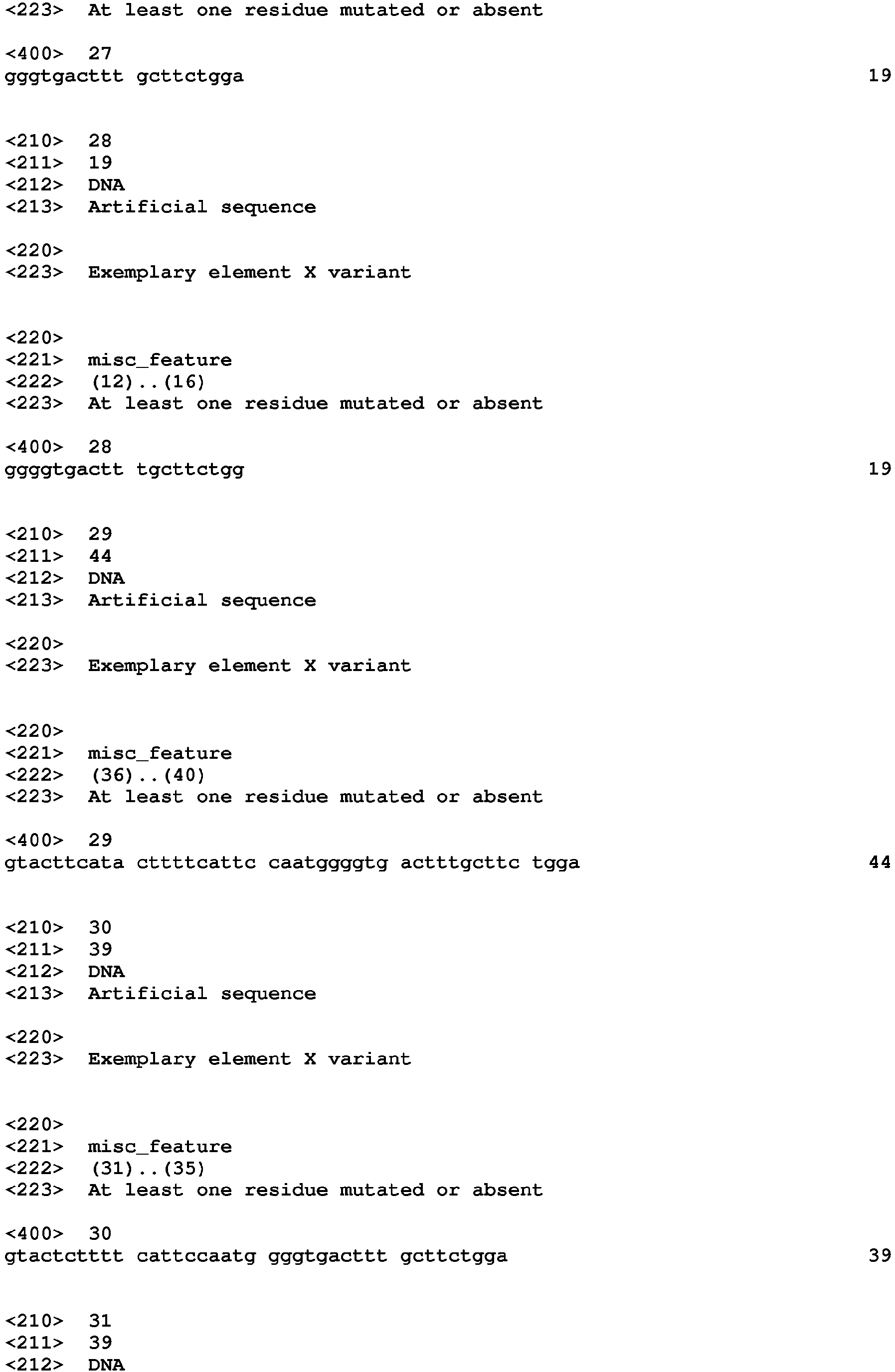 <223> At least one residue mutated or absent

<400> 27
gggtgacttt gcttctgga 19

<210> 28
<211> 19
<212> DNA
<213> Artificial sequence

<220>
<223> Exemplary element X variant

<220>
<221> misc_feature
<222> (12)..(16)
<223> At least one residue mutated or absent

<400> 28
ggggtgactt tgcttctgg 19

<210> 29
<211> 44
<212> DNA
<213> Artificial sequence

<220>
<223> Exemplary element X variant

<220>
<221> misc_feature
<222> (36)..(40)
<223> At least one residue mutated or absent

<400> 29
gtacttcata cttttcattc caatggggtg actttgcttc tgga 44

<210> 30
<211> 39
<212> DNA
<213> Artificial sequence

<220>
<223> Exemplary element X variant

<220>
<221> misc_feature
<222> (31)..(35)
<223> At least one residue mutated or absent

<400> 30
gtactctttt cattccaatg gggtgacttt gcttctgga 39

<210> 31
<211> 39
<212> DNA